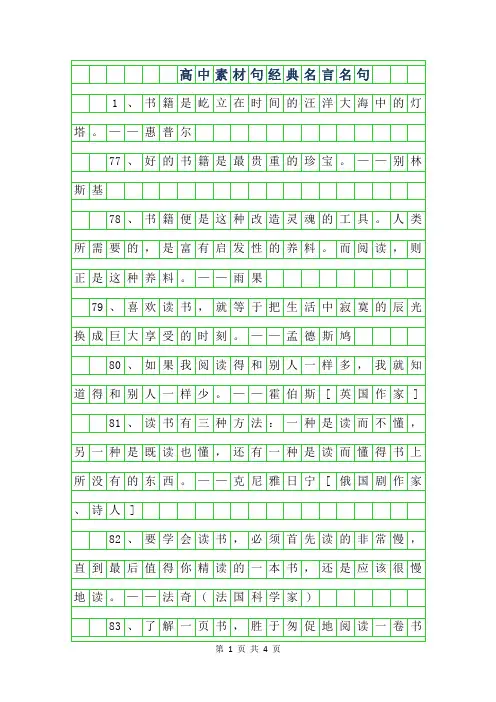 高中素材句经典名言名句

1、书籍是屹立在时间的汪洋大海中的灯塔。——惠普尔

77、好的书籍是最贵重的珍宝。——别林斯基

78、书籍便是这种改造灵魂的工具。人类所需要的，是富有启发性的养料。而阅读，则正是这种养料。——雨果

79、喜欢读书，就等于把生活中寂寞的辰光换成巨大享受的时刻。——孟德斯鸠

80、如果我阅读得和别人一样多，我就知道得和别人一样少。——霍伯斯［英国作家］

81、读书有三种方法：一种是读而不懂，另一种是既读也懂，还有一种是读而懂得书上所没有的东西。——克尼雅日宁［俄国剧作家、诗人］

82、要学会读书，必须首先读的非常慢，直到最后值得你精读的一本书，还是应该很慢地读。——法奇（法国科学家）

83、了解一页书，胜于匆促地阅读一卷书

第 1 页 共 4 页